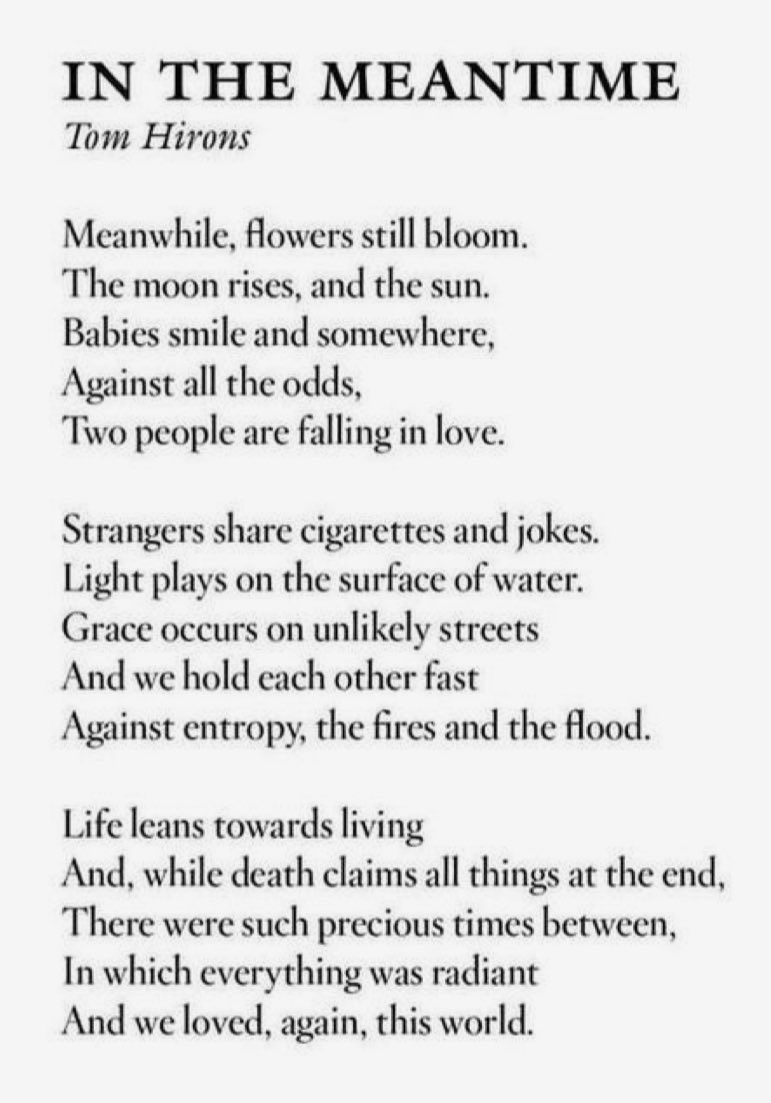 IN THE MEANTIME
Tom Hirons

Meanwhile, flowers still bloom.
The moon rises, and the sun.
Babies smile and somewhere,
Against all the odds,
Two people are falling in love.

Strangers share cigarettes and jokes.
Light plays on the surface of water.
Grace occurs on unlikely streets
And we hold each other fast
Against entropy, the fires and the flood.

Life leans towards living
And, while death claims all things at the end,
There were such precious times between,
In which everything was radiant
And we loved, again, this world.